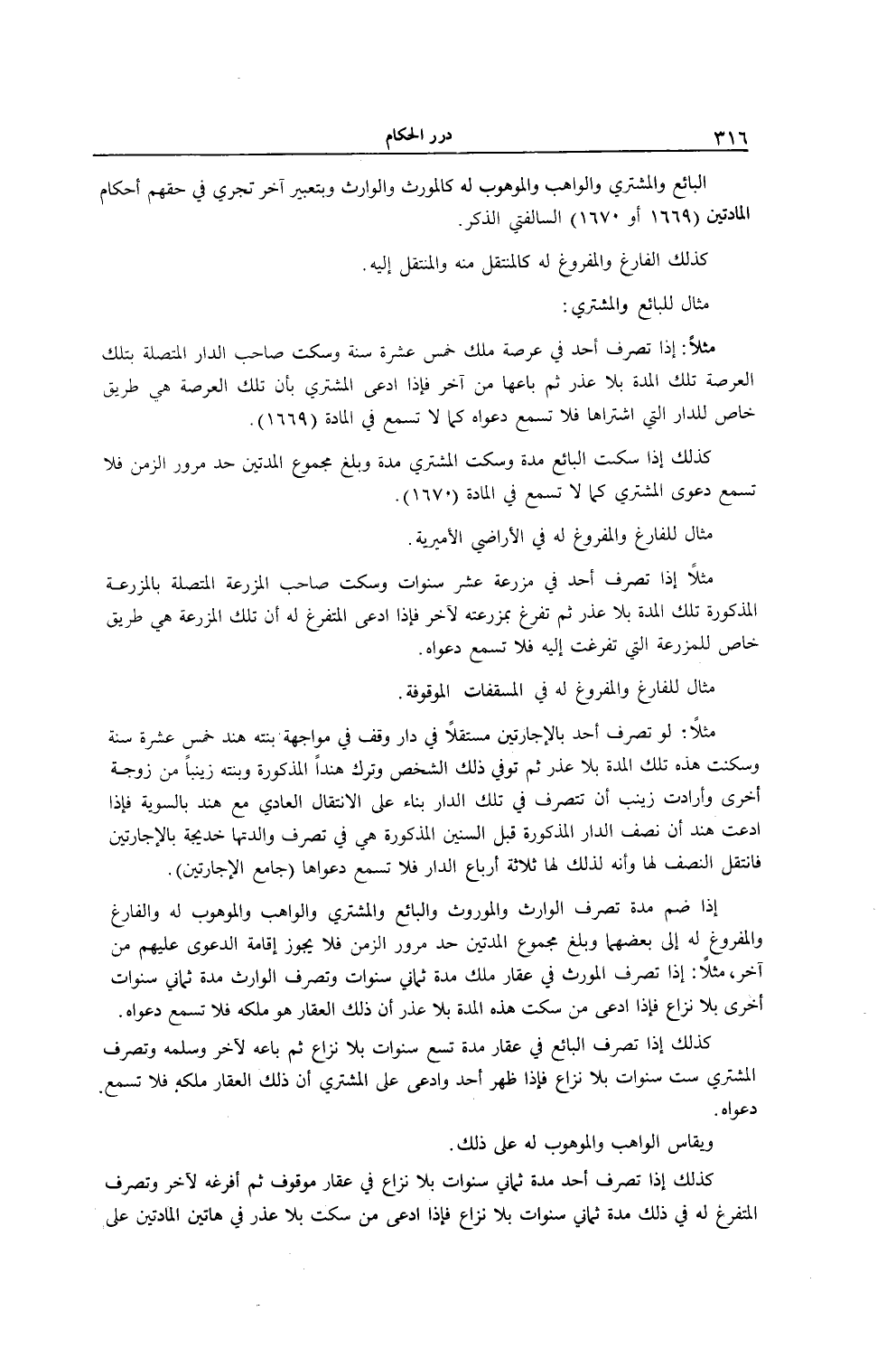 ٣١٦ درر الحكام

البائع والمشتري والواهب والموهوب له كالمورث والوارث وبتعبير آخر تجري في حقهم أحكام المادتين (١٦٦٩ أو ١٦٧٠) السالفتي الذكر.

كذلك الفارغ والمفروغ له كالمنتقل منه والمنتقل إليه.

مثال للبائع والمشتري:

مثلاً: إذا تصرف أحد في عرصة ملك خمس عشرة سنة وسكت صاحب الدار المتصلة بتلك العرصة تلك المدة بلا عذر ثم باعها من آخر فإذا ادعى المشتري بأن تلك العرصة هي طريق خاص للدار التي اشتراها فلا تسمع دعواه كما لا تسمع في المادة (١٦٦٩).

كذلك إذا سكت البائع مدة وسكت المشتري مدة وبلغ مجموع المدتين حد مرور الزمن فلا تسمع دعوى المشتري كما لا تسمع في المادة (١٦٧٠).

مثال للفارغ والمفروغ له في الأراضي الأميرية.

مثلاً إذا تصرف أحد في مزرعة عشر سنوات وسكت صاحب المزرعة المتصلة بالمزرعة المذكورة تلك المدة بلا عذر ثم تفرغ بمزرعته لآخر فإذا ادعى المتفرغ له أن تلك المزرعة هي طريق خاص للمزرعة التي تفرغت إليه فلا تسمع دعواه.

مثال للفارغ والمفروغ له في المسقفات الموقوفة.

مثلاً: لو تصرف أحد بالإجارتين مستقلاً في دار وقف في مواجهة بنته هند خمس عشرة سنة وسكنت هذه تلك المدة بلا عذر ثم توفي ذلك الشخص وترك هنداً المذكورة وبنته زينباً من زوجة أخرى وأرادت زينب أن تتصرف في تلك الدار بناء على الانتقال العادي مع هند بالسوية فإذا ادعت هند أن نصف الدار المذكورة قبل السنين المذكورة هي في تصرف والدتها خديجة بالإجارتين فانتقل النصف لها وأنه لذلك لها ثلاثة أرباع الدار فلا تسمع دعواها (جامع الإجارتين).

إذا ضم مدة تصرف الوارث والموروث والبائع والمشتري والواهب والموهوب له والفارغ والمفروغ له إلى بعضهما وبلغ مجموع المدتين حد مرور الزمن فلا يجوز إقامة الدعوى عليهم من آخر، مثلاً: إذا تصرف المورث في عقار ملك مدة ثماني سنوات وتصرف الوارث مدة ثماني سنوات أخرى بلا نزاع فإذا ادعى من سكت هذه المدة بلا عذر أن ذلك العقار هو ملكه فلا تسمع دعواه.

كذلك إذا تصرف البائع في عقار مدة تسع سنوات بلا نزاع ثم باعه لآخر وسلمه وتصرف المشتري ست سنوات بلا نزاع فإذا ظهر أحد وادعى على المشتري أن ذلك العقار ملكه فلا تسمع دعواه.

ويقاس الواهب والموهوب له على ذلك.

كذلك إذا تصرف أحد مدة ثماني سنوات بلا نزاع في عقار موقوف ثم أفرغه لآخر وتصرف المتفرغ له في ذلك مدة ثماني سنوات بلا نزاع فإذا ادعى من سكت بلا عذر في هاتين المادتين على